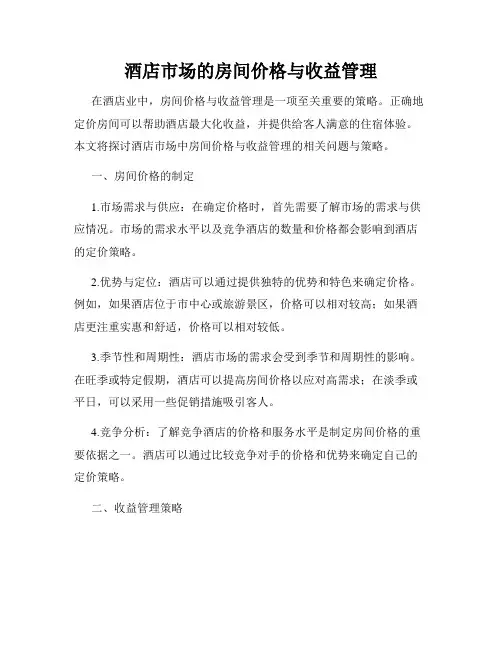 酒店市场的房间价格与收益管理

在酒店业中，房间价格与收益管理是一项至关重要的策略。正确地定价房间可以帮助酒店最大化收益，并提供给客人满意的住宿体验。本文将探讨酒店市场中房间价格与收益管理的相关问题与策略。

一、房间价格的制定

1.市场需求与供应：在确定价格时，首先需要了解市场的需求与供应情况。市场的需求水平以及竞争酒店的数量和价格都会影响到酒店的定价策略。

2.优势与定位：酒店可以通过提供独特的优势和特色来确定价格。例如，如果酒店位于市中心或旅游景区，价格可以相对较高；如果酒店更注重实惠和舒适，价格可以相对较低。

3.季节性和周期性：酒店市场的需求会受到季节和周期性的影响。在旺季或特定假期，酒店可以提高房间价格以应对高需求；在淡季或平日，可以采用一些促销措施吸引客人。

4.竞争分析：了解竞争酒店的价格和服务水平是制定房间价格的重要依据之一。酒店可以通过比较竞争对手的价格和优势来确定自己的定价策略。

二、收益管理策略